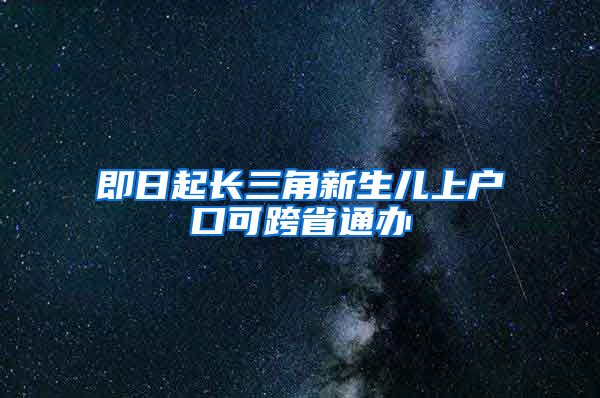 即日起长三角新生儿上户口可跨省通办